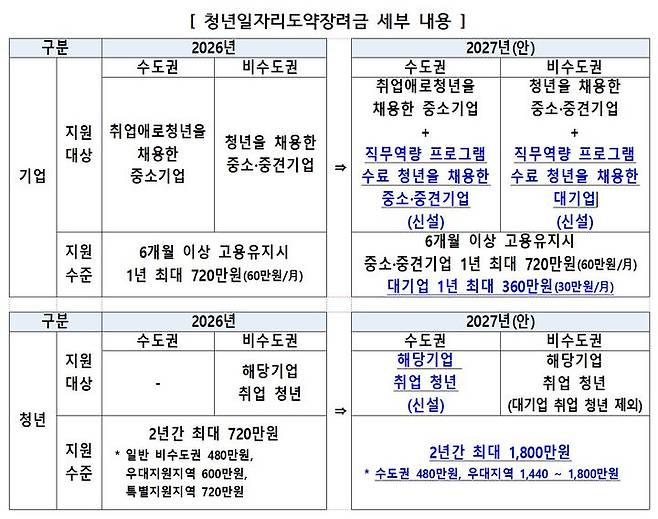 [ 청년일자리도약장려금 세부 내용 ]

| 구분 | | 2026년 | | | 2027년(안) | |
|---|---|---|---|---|---|---|
| | | 수도권 | 비수도권 | | 수도권 | 비수도권 |
| 기업 | 지원 대상 | 취업애로청년을 채용한 중소기업 | 청년을 채용한 중소·중견기업 | ⇒ | 취업애로청년을 채용한 중소기업 + 직무역량 프로그램 수료 청년을 채용한 중소·중견기업 (신설) | 청년을 채용한 중소·중견기업 + 직무역량 프로그램 수료 청년을 채용한 대기업 (신설) |
| | 지원 수준 | 6개월 이상 고용유지시 1년 최대 720만원(60만원/月) | | | 6개월 이상 고용유지시 중소·중견기업 1년 최대 720만원(60만원/月) 대기업 1년 최대 360만원(30만원/月) | |

| 구분 | | 2026년 | | | 2027년(안) | |
|---|---|---|---|---|---|---|
| | | 수도권 | 비수도권 | | 수도권 | 비수도권 |
| 청년 | 지원 대상 | - | 해당기업 취업 청년 | ⇒ | 해당기업 취업 청년 (신설) | 해당기업 취업 청년 (대기업 취업 청년 제외) |
| | 지원 수준 | 2년간 최대 720만원 * 일반 비수도권 480만원, 우대지원지역 600만원, 특별지원지역 720만원 | | | 2년간 최대 1,800만원 * 수도권 480만원, 우대지역 1,440 ~ 1,800만원 | |